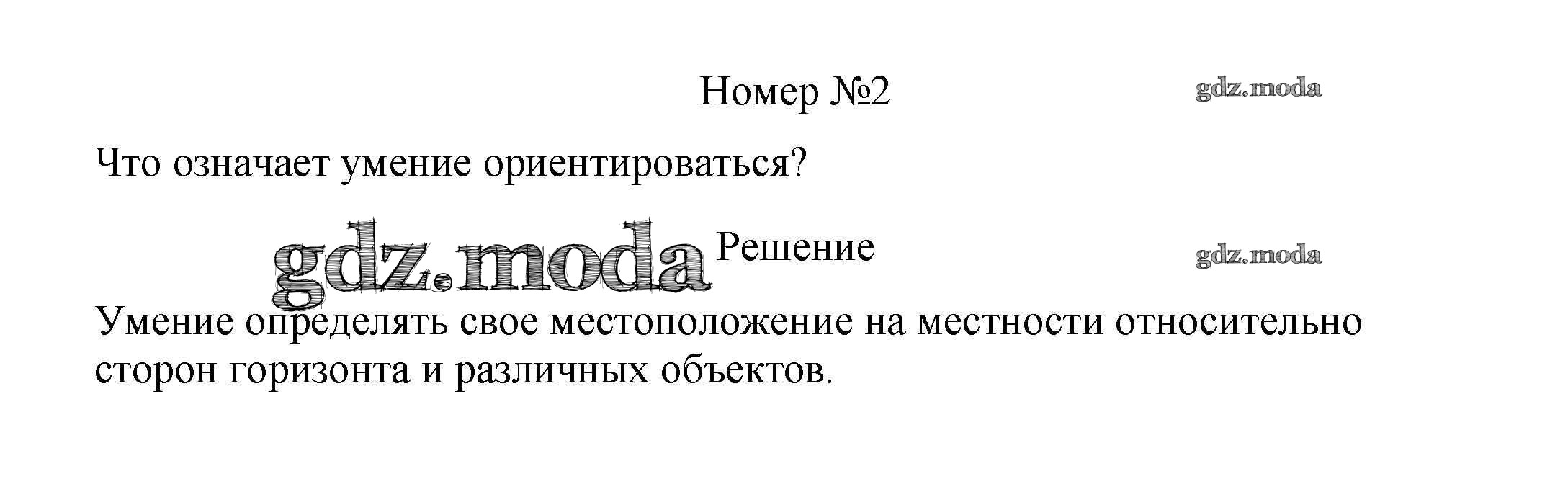 Номер №2

Что означает умение ориентироваться?

Решение

Умение определять свое местоположение на местности относительно сторон горизонта и различных объектов.

gdz.moda